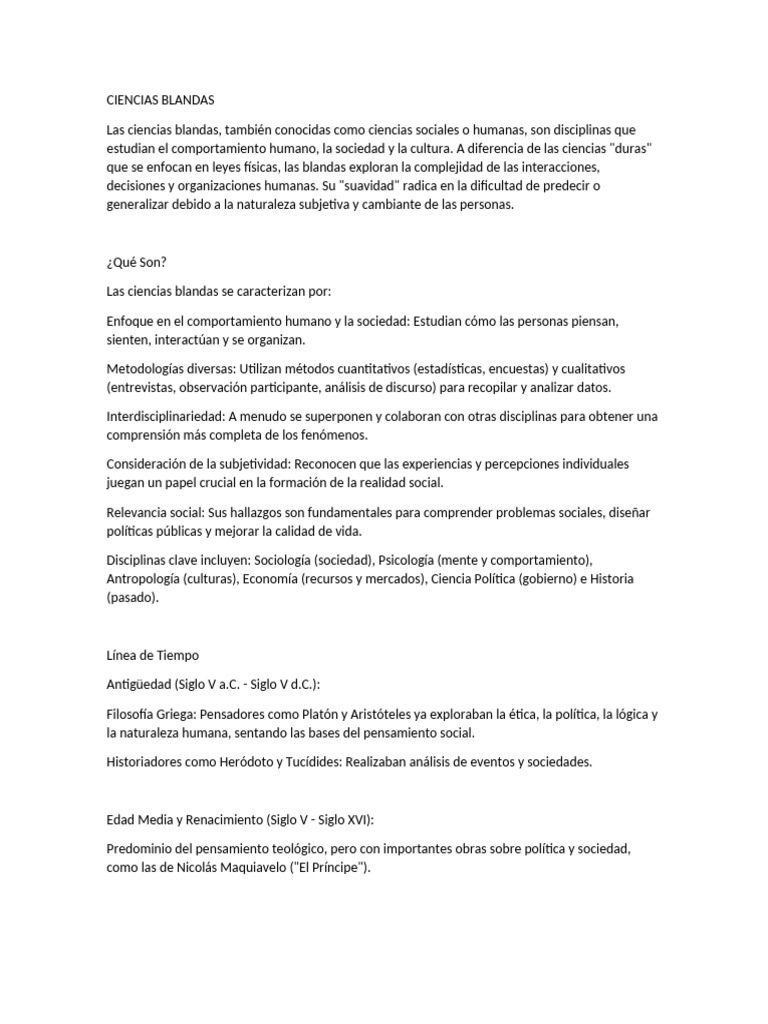 CIENCIAS BLANDAS

Las ciencias blandas, también conocidas como ciencias sociales o humanas, son disciplinas que estudian el comportamiento humano, la sociedad y la cultura. A diferencia de las ciencias "duras" que se enfocan en leyes físicas, las blandas exploran la complejidad de las interacciones, decisiones y organizaciones humanas. Su "suavidad" radica en la dificultad de predecir o generalizar debido a la naturaleza subjetiva y cambiante de las personas.

¿Qué Son?

Las ciencias blandas se caracterizan por:

Enfoque en el comportamiento humano y la sociedad: Estudian cómo las personas piensan, sienten, interactúan y se organizan.

Metodologías diversas: Utilizan métodos cuantitativos (estadísticas, encuestas) y cualitativos (entrevistas, observación participante, análisis de discurso) para recopilar y analizar datos.

Interdisciplinariedad: A menudo se superponen y colaboran con otras disciplinas para obtener una comprensión más completa de los fenómenos.

Consideración de la subjetividad: Reconocen que las experiencias y percepciones individuales juegan un papel crucial en la formación de la realidad social.

Relevancia social: Sus hallazgos son fundamentales para comprender problemas sociales, diseñar políticas públicas y mejorar la calidad de vida.

Disciplinas clave incluyen: Sociología (sociedad), Psicología (mente y comportamiento), Antropología (culturas), Economía (recursos y mercados), Ciencia Política (gobierno) e Historia (pasado).

Línea de Tiempo

Antigüedad (Siglo V a.C. - Siglo V d.C.):

Filosofía Griega: Pensadores como Platón y Aristóteles ya exploraban la ética, la política, la lógica y la naturaleza humana, sentando las bases del pensamiento social.

Historiadores como Heródoto y Tucídides: Realizaban análisis de eventos y sociedades.

Edad Media y Renacimiento (Siglo V - Siglo XVI):

Predominio del pensamiento teológico, pero con importantes obras sobre política y sociedad, como las de Nicolás Maquiavelo ("El Príncipe").